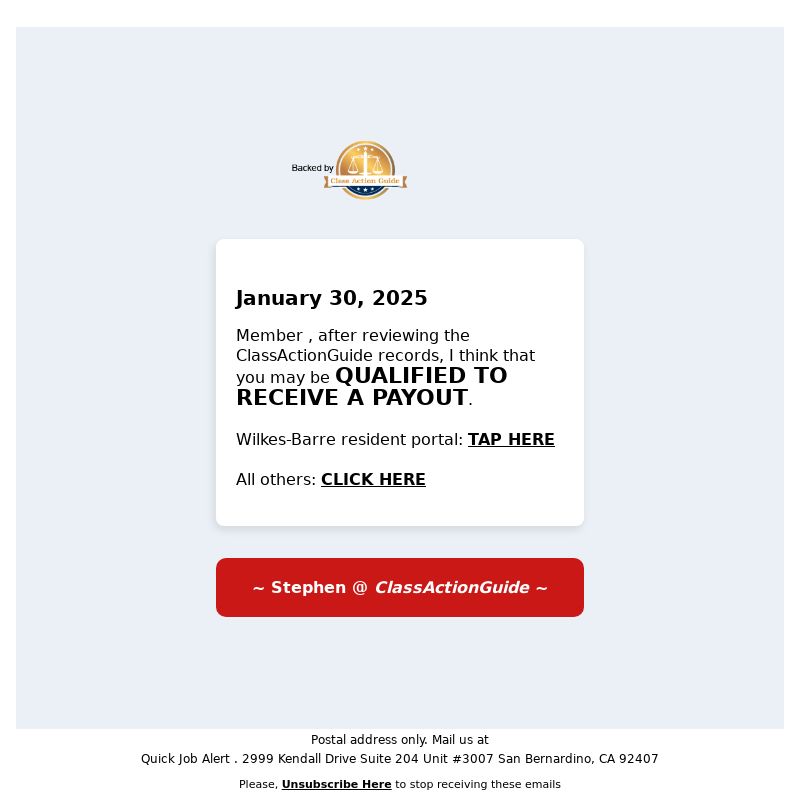 Backed by Class Action Guide

January 30, 2025

Member , after reviewing the ClassActionGuide records, I think that you may be QUALIFIED TO RECEIVE A PAYOUT.

Wilkes-Barre resident portal: TAP HERE

All others: CLICK HERE

~ Stephen @ ClassActionGuide ~

Postal address only. Mail us at
Quick Job Alert . 2999 Kendall Drive Suite 204 Unit #3007 San Bernardino, CA 92407

Please, Unsubscribe Here to stop receiving these emails